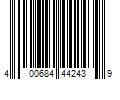 4 00684 44243 9